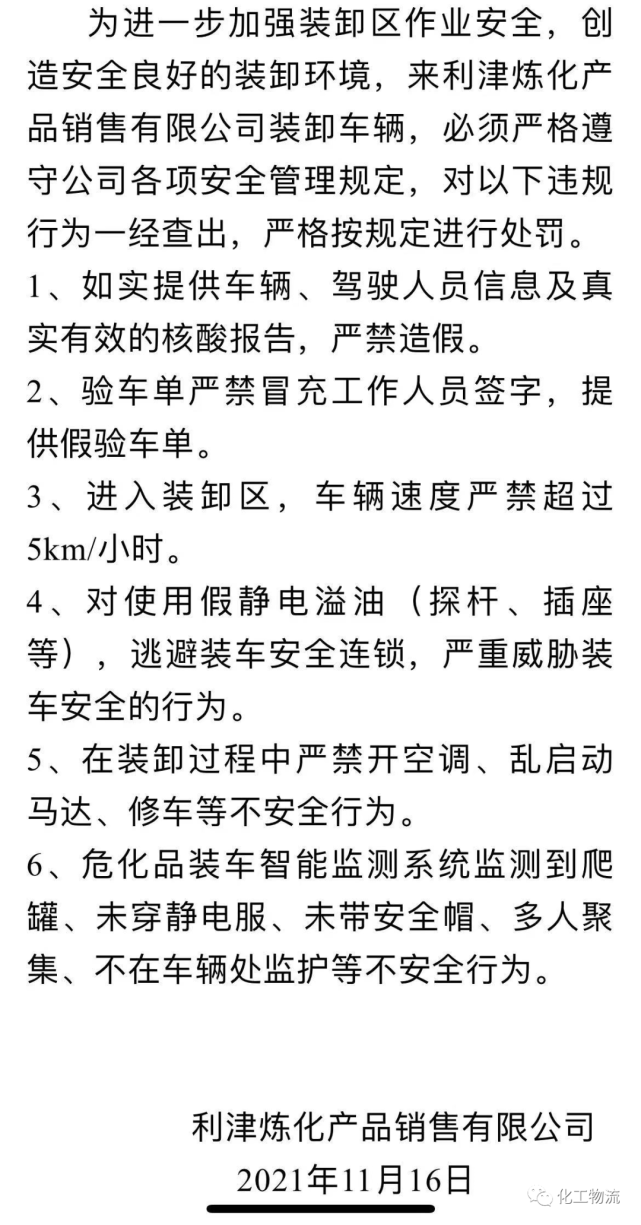 为进一步加强装卸区作业安全，创造安全良好的装卸环境，来利津炼化产品销售有限公司装卸车辆，必须严格遵守公司各项安全管理规定，对以下违规行为一经查出，严格按规定进行处罚。

1、如实提供车辆、驾驶人员信息及真实有效的核酸报告，严禁造假。

2、验车单严禁冒充工作人员签字，提供假验车单。

3、进入装卸区，车辆速度严禁超过5km/小时。

4、对使用假静电溢油（探杆、插座等），逃避装车安全连锁，严重威胁装车安全的行为。

5、在装卸过程中严禁开空调、乱启动马达、修车等不安全行为。

6、危化品装车智能监测系统监测到爬罐、未穿静电服、未带安全帽、多人聚集、不在车辆处监护等不安全行为。

利津炼化产品销售有限公司
2021年11月16日

化工物流